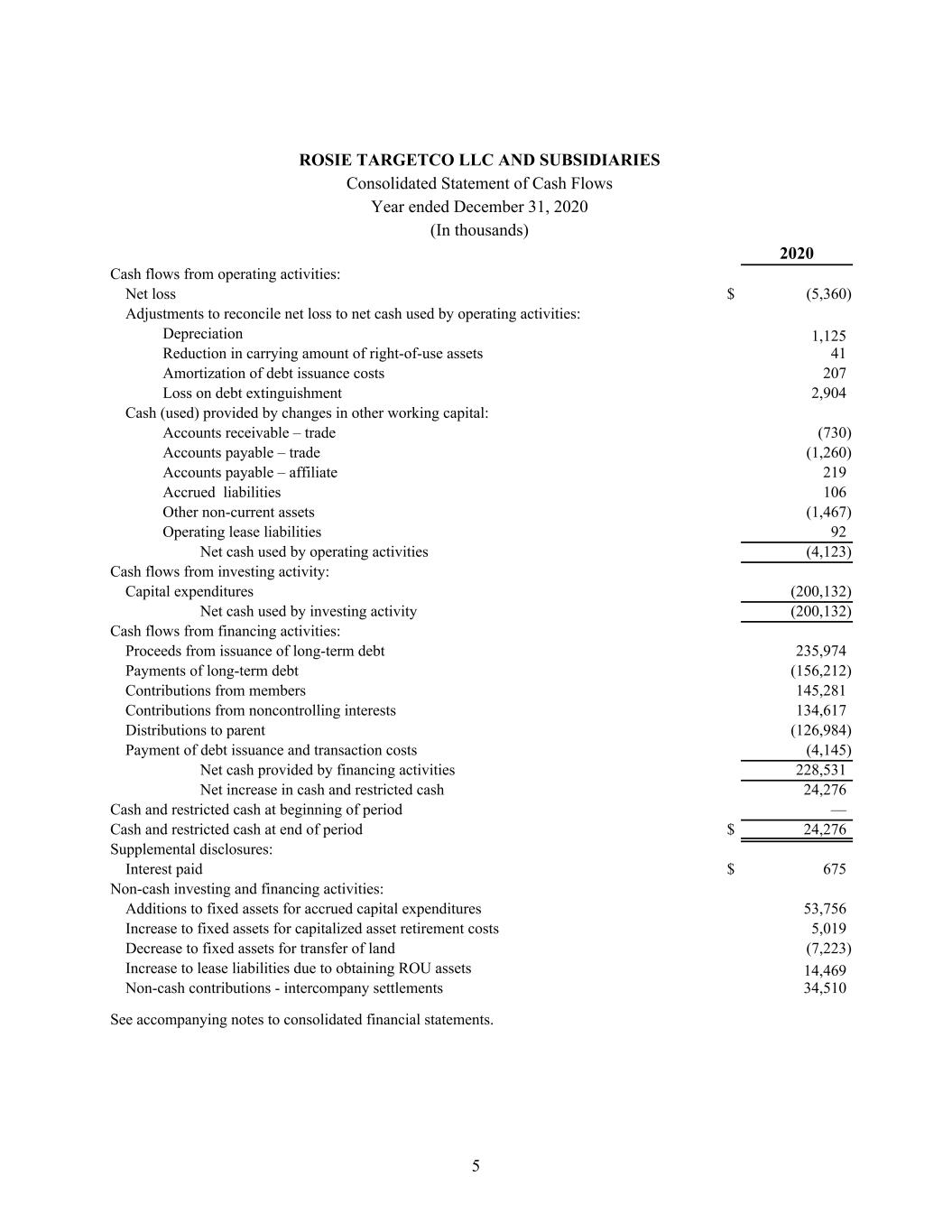 ROSIE TARGETCO LLC AND SUBSIDIARIES
Consolidated Statement of Cash Flows
Year ended December 31, 2020
(In thousands)

| | | 2020 |
|---|---|---|
| Cash flows from operating activities: | | |
| Net loss | $ | (5,360) |
| Adjustments to reconcile net loss to net cash used by operating activities: | | |
| Depreciation | | 1,125 |
| Reduction in carrying amount of right-of-use assets | | 41 |
| Amortization of debt issuance costs | | 207 |
| Loss on debt extinguishment | | 2,904 |
| Cash (used) provided by changes in other working capital: | | |
| Accounts receivable – trade | | (730) |
| Accounts payable – trade | | (1,260) |
| Accounts payable – affiliate | | 219 |
| Accrued liabilities | | 106 |
| Other non-current assets | | (1,467) |
| Operating lease liabilities | | 92 |
| Net cash used by operating activities | | (4,123) |
| Cash flows from investing activity: | | |
| Capital expenditures | | (200,132) |
| Net cash used by investing activity | | (200,132) |
| Cash flows from financing activities: | | |
| Proceeds from issuance of long-term debt | | 235,974 |
| Payments of long-term debt | | (156,212) |
| Contributions from members | | 145,281 |
| Contributions from noncontrolling interests | | 134,617 |
| Distributions to parent | | (126,984) |
| Payment of debt issuance and transaction costs | | (4,145) |
| Net cash provided by financing activities | | 228,531 |
| Net increase in cash and restricted cash | | 24,276 |
| Cash and restricted cash at beginning of period | | — |
| Cash and restricted cash at end of period | $ | 24,276 |
| Supplemental disclosures: | | |
| Interest paid | $ | 675 |
| Non-cash investing and financing activities: | | |
| Additions to fixed assets for accrued capital expenditures | | 53,756 |
| Increase to fixed assets for capitalized asset retirement costs | | 5,019 |
| Decrease to fixed assets for transfer of land | | (7,223) |
| Increase to lease liabilities due to obtaining ROU assets | | 14,469 |
| Non-cash contributions - intercompany settlements | | 34,510 |

See accompanying notes to consolidated financial statements.

5